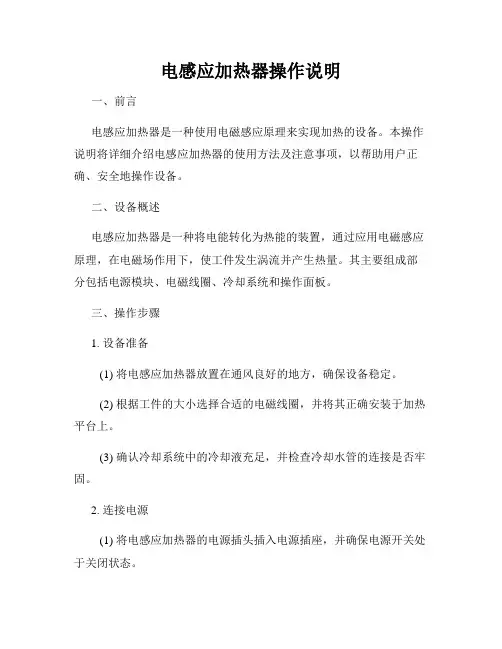 电感应加热器操作说明

一、前言

电感应加热器是一种使用电磁感应原理来实现加热的设备。本操作说明将详细介绍电感应加热器的使用方法及注意事项，以帮助用户正确、安全地操作设备。

二、设备概述

电感应加热器是一种将电能转化为热能的装置，通过应用电磁感应原理，在电磁场作用下，使工件发生涡流并产生热量。其主要组成部分包括电源模块、电磁线圈、冷却系统和操作面板。

三、操作步骤

1. 设备准备

(1) 将电感应加热器放置在通风良好的地方，确保设备稳定。

(2) 根据工件的大小选择合适的电磁线圈，并将其正确安装于加热平台上。

(3) 确认冷却系统中的冷却液充足，并检查冷却水管的连接是否牢固。

2. 连接电源

(1) 将电感应加热器的电源插头插入电源插座，并确保电源开关处于关闭状态。